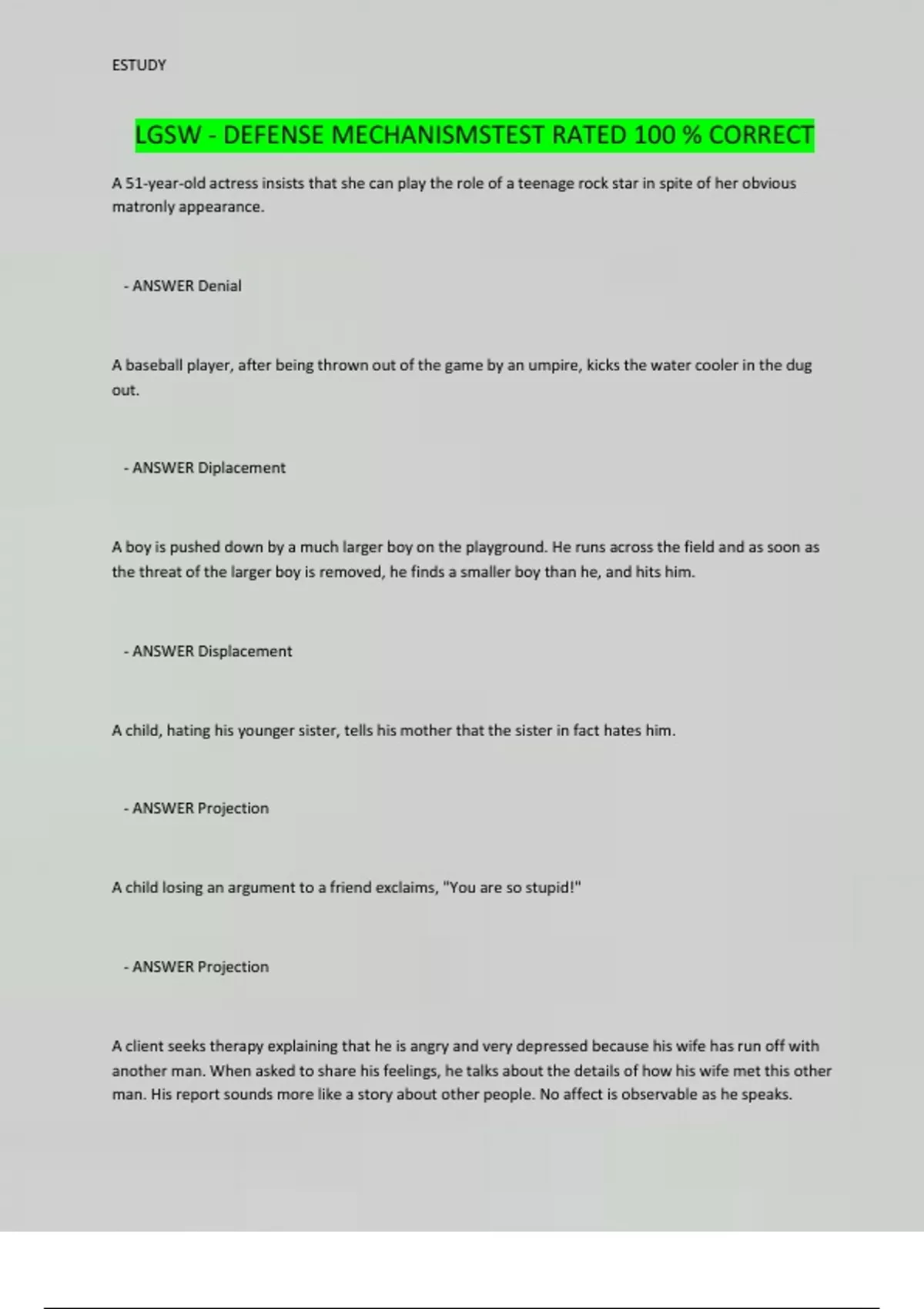 ESTUDY

LGSW - DEFENSE MECHANISMSTEST RATED 100 % CORRECT

A 51-year-old actress insists that she can play the role of a teenage rock star in spite of her obvious matronly appearance.

- ANSWER Denial

A baseball player, after being thrown out of the game by an umpire, kicks the water cooler in the dug out.

- ANSWER Diplacement

A boy is pushed down by a much larger boy on the playground. He runs across the field and as soon as the threat of the larger boy is removed, he finds a smaller boy than he, and hits him.

- ANSWER Displacement

A child, hating his younger sister, tells his mother that the sister in fact hates him.

- ANSWER Projection

A child losing an argument to a friend exclaims, "You are so stupid!"

- ANSWER Projection

A client seeks therapy explaining that he is angry and very depressed because his wife has run off with another man. When asked to share his feelings, he talks about the details of how his wife met this other man. His report sounds more like a story about other people. No affect is observable as he speaks.